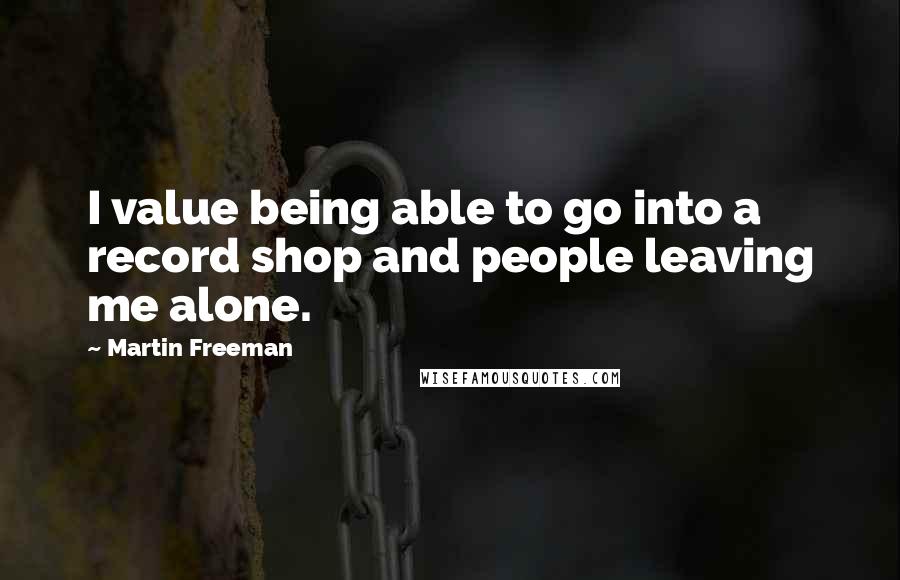 I value being able to go into a record shop and people leaving me alone.

~ Martin Freeman

WISEFAMOUSQUOTES.COM